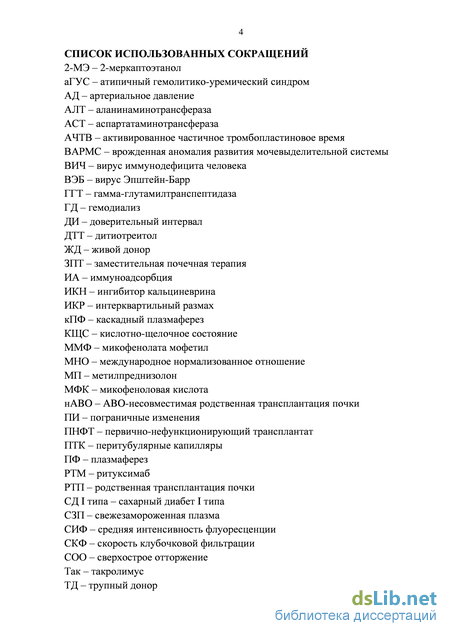 4

СПИСОК ИСПОЛЬЗОВАННЫХ СОКРАЩЕНИЙ

2-МЭ – 2-меркаптоэтанол
аГУС – атипичный гемолитико-уремический синдром
АД – артериальное давление
АЛТ – аланинаминотрансфераза
АСТ – аспартатаминотрансфераза
АЧТВ – активированное частичное тромбопластиновое время
ВАРМС – врожденная аномалия развития мочевыделительной системы
ВИЧ – вирус иммунодефицита человека
ВЭБ – вирус Эпштейн-Барр
ГГТ – гамма-глутамилтранспептидаза
ГД – гемодиализ
ДИ – доверительный интервал
ДТТ – дитиотреитол
ЖД – живой донор
ЗПТ – заместительная почечная терапия
ИА – иммуноадсорбция
ИКН – ингибитор кальциневрина
ИКР – интерквартильный размах
кПФ – каскадный плазмаферез
КЩС – кислотно-щелочное состояние
ММФ – микофенолата мофетил
МНО – международное нормализованное отношение
МП – метилпреднизолон
МФК – микофеноловая кислота
нАВО – АВО-несовместимая родственная трансплантация почки
ПИ – пограничные изменения
ПНФТ – первично-нефункционирующий трансплантат
ПТК – перитубулярные капилляры
ПФ – плазмаферез
РТМ – ритуксимаб
РТП – родственная трансплантация почки
СД I типа – сахарный диабет I типа
СЗП – свежезамороженная плазма
СИФ – средняя интенсивность флуоресценции
СКФ – скорость клубочковой фильтрации
СОО – сверхострое отторжение
Так – такролимус
ТД – трупный донор

dsLib.net
библиотека диссертаций